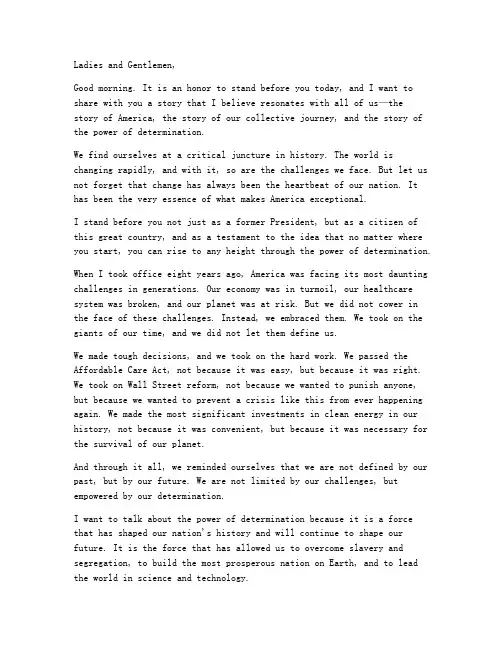 Ladies and Gentlemen,

Good morning. It is an honor to stand before you today, and I want to share with you a story that I believe resonates with all of us—the story of America, the story of our collective journey, and the story of the power of determination.

We find ourselves at a critical juncture in history. The world is changing rapidly, and with it, so are the challenges we face. But let us not forget that change has always been the heartbeat of our nation. It has been the very essence of what makes America exceptional.

I stand before you not just as a former President, but as a citizen of this great country, and as a testament to the idea that no matter where you start, you can rise to any height through the power of determination.

When I took office eight years ago, America was facing its most daunting challenges in generations. Our economy was in turmoil, our healthcare system was broken, and our planet was at risk. But we did not cower in the face of these challenges. Instead, we embraced them. We took on the giants of our time, and we did not let them define us.

We made tough decisions, and we took on the hard work. We passed the Affordable Care Act, not because it was easy, but because it was right. We took on Wall Street reform, not because we wanted to punish anyone, but because we wanted to prevent a crisis like this from ever happening again. We made the most significant investments in clean energy in our history, not because it was convenient, but because it was necessary for the survival of our planet.

And through it all, we reminded ourselves that we are not defined by our past, but by our future. We are not limited by our challenges, but empowered by our determination.

I want to talk about the power of determination because it is a force that has shaped our nation's history and will continue to shape our future. It is the force that has allowed us to overcome slavery and segregation, to build the most prosperous nation on Earth, and to lead the world in science and technology.